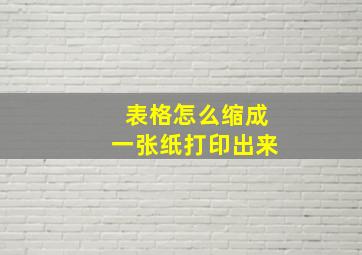 表格怎么缩成
一张纸打印出来